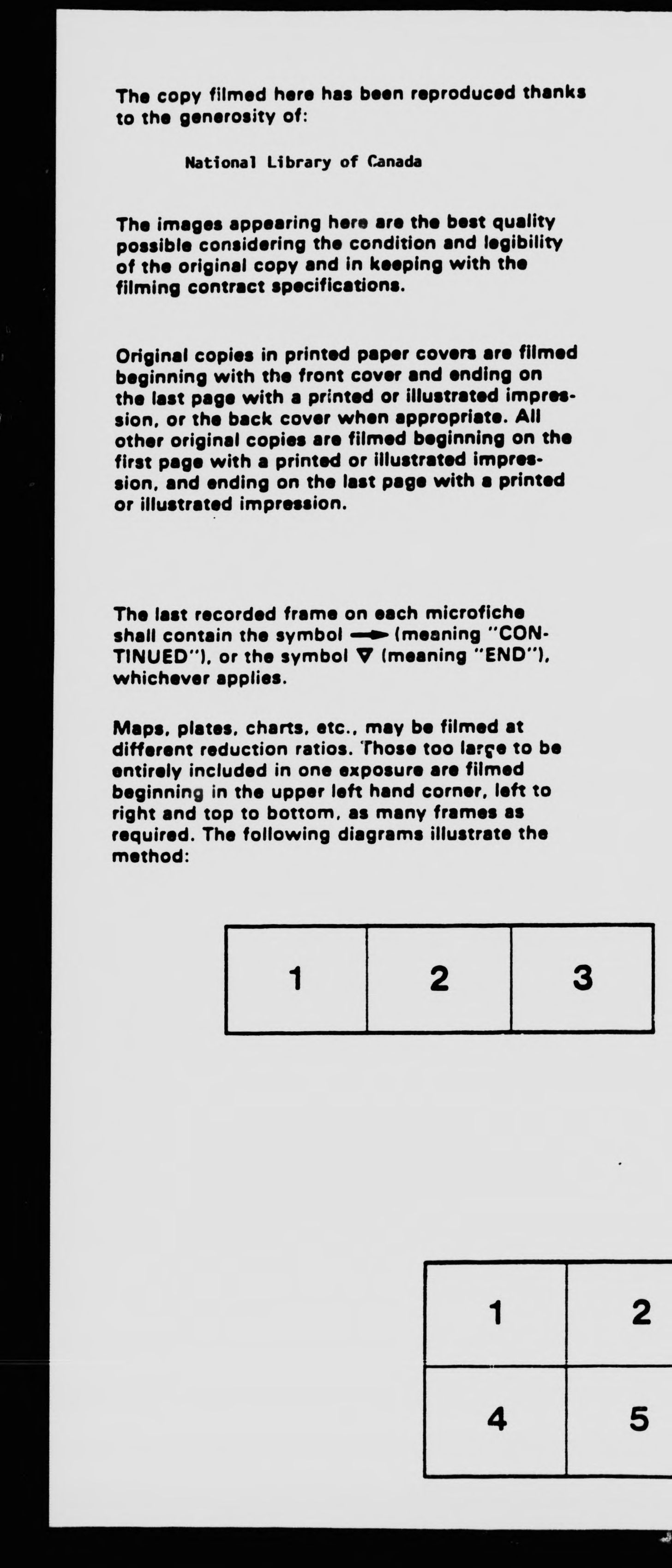 The copy filmed here has been reproduced thanks to the generosity of:

National Library of Canada

The images appearing here are the best quality possible considering the condition and legibility of the original copy and in keeping with the filming contract specifications.

Original copies in printed paper covers are filmed beginning with the front cover and ending on the last page with a printed or illustrated impression, or the back cover when appropriate. All other original copies are filmed beginning on the first page with a printed or illustrated impression, and ending on the last page with a printed or illustrated impression.

The last recorded frame on each microfiche shall contain the symbol → (meaning "CONTINUED"), or the symbol ▽ (meaning "END"), whichever applies.

Maps, plates, charts, etc., may be filmed at different reduction ratios. Those too large to be entirely included in one exposure are filmed beginning in the upper left hand corner, left to right and top to bottom, as many frames as required. The following diagrams illustrate the method:

| 1 | 2 | 3 |
|---|---|---|

| 1 | 2 |
|---|---|
| 4 | 5 |